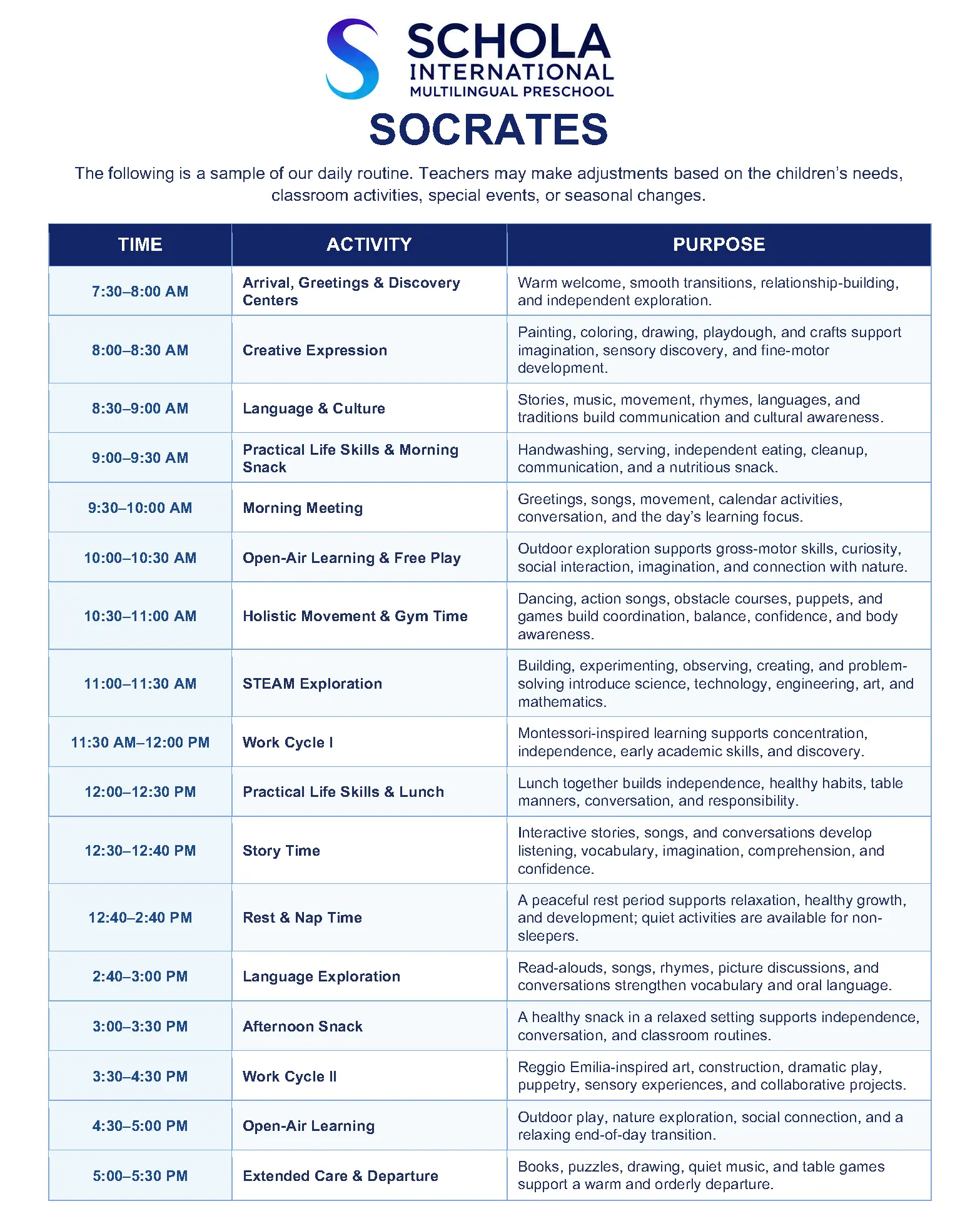 SCHOLA
INTERNATIONAL
MULTILINGUAL PRESCHOOL

SOCRATES

The following is a sample of our daily routine. Teachers may make adjustments based on the children's needs, classroom activities, special events, or seasonal changes.

| TIME | ACTIVITY | PURPOSE |
|---|---|---|
| 7:30–8:00 AM | Arrival, Greetings & Discovery Centers | Warm welcome, smooth transitions, relationship-building, and independent exploration. |
| 8:00–8:30 AM | Creative Expression | Painting, coloring, drawing, playdough, and crafts support imagination, sensory discovery, and fine-motor development. |
| 8:30–9:00 AM | Language & Culture | Stories, music, movement, rhymes, languages, and traditions build communication and cultural awareness. |
| 9:00–9:30 AM | Practical Life Skills & Morning Snack | Handwashing, serving, independent eating, cleanup, communication, and a nutritious snack. |
| 9:30–10:00 AM | Morning Meeting | Greetings, songs, movement, calendar activities, conversation, and the day's learning focus. |
| 10:00–10:30 AM | Open-Air Learning & Free Play | Outdoor exploration supports gross-motor skills, curiosity, social interaction, imagination, and connection with nature. |
| 10:30–11:00 AM | Holistic Movement & Gym Time | Dancing, action songs, obstacle courses, puppets, and games build coordination, balance, confidence, and body awareness. |
| 11:00–11:30 AM | STEAM Exploration | Building, experimenting, observing, creating, and problem-solving introduce science, technology, engineering, art, and mathematics. |
| 11:30 AM–12:00 PM | Work Cycle I | Montessori-inspired learning supports concentration, independence, early academic skills, and discovery. |
| 12:00–12:30 PM | Practical Life Skills & Lunch | Lunch together builds independence, healthy habits, table manners, conversation, and responsibility. |
| 12:30–12:40 PM | Story Time | Interactive stories, songs, and conversations develop listening, vocabulary, imagination, comprehension, and confidence. |
| 12:40–2:40 PM | Rest & Nap Time | A peaceful rest period supports relaxation, healthy growth, and development; quiet activities are available for non-sleepers. |
| 2:40–3:00 PM | Language Exploration | Read-alouds, songs, rhymes, picture discussions, and conversations strengthen vocabulary and oral language. |
| 3:00–3:30 PM | Afternoon Snack | A healthy snack in a relaxed setting supports independence, conversation, and classroom routines. |
| 3:30–4:30 PM | Work Cycle II | Reggio Emilia-inspired art, construction, dramatic play, puppetry, sensory experiences, and collaborative projects. |
| 4:30–5:00 PM | Open-Air Learning | Outdoor play, nature exploration, social connection, and a relaxing end-of-day transition. |
| 5:00–5:30 PM | Extended Care & Departure | Books, puzzles, drawing, quiet music, and table games support a warm and orderly departure. |